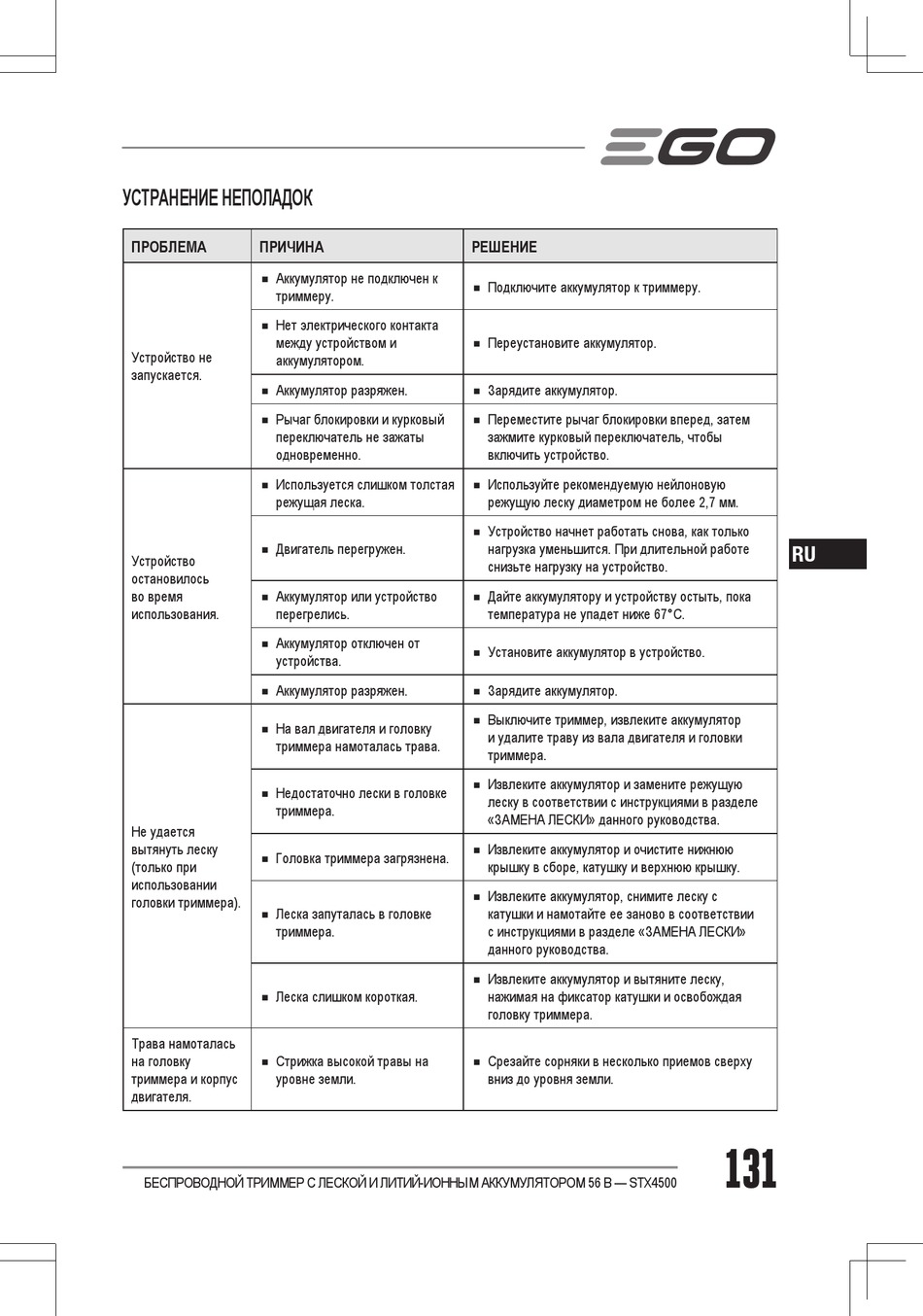 EGO

УСТРАНЕНИЕ НЕПОЛАДОК

| ПРОБЛЕМА | ПРИЧИНА | РЕШЕНИЕ |
|---|---|---|
| Устройство не запускается. | ■ Аккумулятор не подключен к триммеру. | ■ Подключите аккумулятор к триммеру. |
| | ■ Нет электрического контакта между устройством и аккумулятором. | ■ Переустановите аккумулятор. |
| | ■ Аккумулятор разряжен. | ■ Зарядите аккумулятор. |
| | ■ Рычаг блокировки и курковый переключатель не зажаты одновременно. | ■ Переместите рычаг блокировки вперед, затем зажмите курковый переключатель, чтобы включить устройство. |
| Устройство остановилось во время использования. | ■ Используется слишком толстая режущая леска. | ■ Используйте рекомендуемую нейлоновую режущую леску диаметром не более 2,7 мм. |
| | ■ Двигатель перегружен. | ■ Устройство начнет работать снова, как только нагрузка уменьшится. При длительной работе снизьте нагрузку на устройство. |
| | ■ Аккумулятор или устройство перегрелись. | ■ Дайте аккумулятору и устройству остыть, пока температура не упадет ниже 67°C. |
| | ■ Аккумулятор отключен от устройства. | ■ Установите аккумулятор в устройство. |
| | ■ Аккумулятор разряжен. | ■ Зарядите аккумулятор. |
| Не удается вытянуть леску (только при использовании головки триммера). | ■ На вал двигателя и головку триммера намоталась трава. | ■ Выключите триммер, извлеките аккумулятор и удалите траву из вала двигателя и головки триммера. |
| | ■ Недостаточно лески в головке триммера. | ■ Извлеките аккумулятор и замените режущую леску в соответствии с инструкциями в разделе «ЗАМЕНА ЛЕСКИ» данного руководства. |
| | ■ Головка триммера загрязнена. | ■ Извлеките аккумулятор и очистите нижнюю крышку в сборе, катушку и верхнюю крышку. |
| | ■ Леска запуталась в головке триммера. | ■ Извлеките аккумулятор, снимите леску с катушки и намотайте ее заново в соответствии с инструкциями в разделе «ЗАМЕНА ЛЕСКИ» данного руководства. |
| | ■ Леска слишком короткая. | ■ Извлеките аккумулятор и вытяните леску, нажимая на фиксатор катушки и освобождая головку триммера. |
| Трава намоталась на головку триммера и корпус двигателя. | ■ Стрижка высокой травы на уровне земли. | ■ Срезайте сорняки в несколько приемов сверху вниз до уровня земли. |

RU

БЕСПРОВОДНОЙ ТРИММЕР С ЛЕСКОЙ И ЛИТИЙ-ИОННЫМ АККУМУЛЯТОРОМ 56 В — STX4500

131